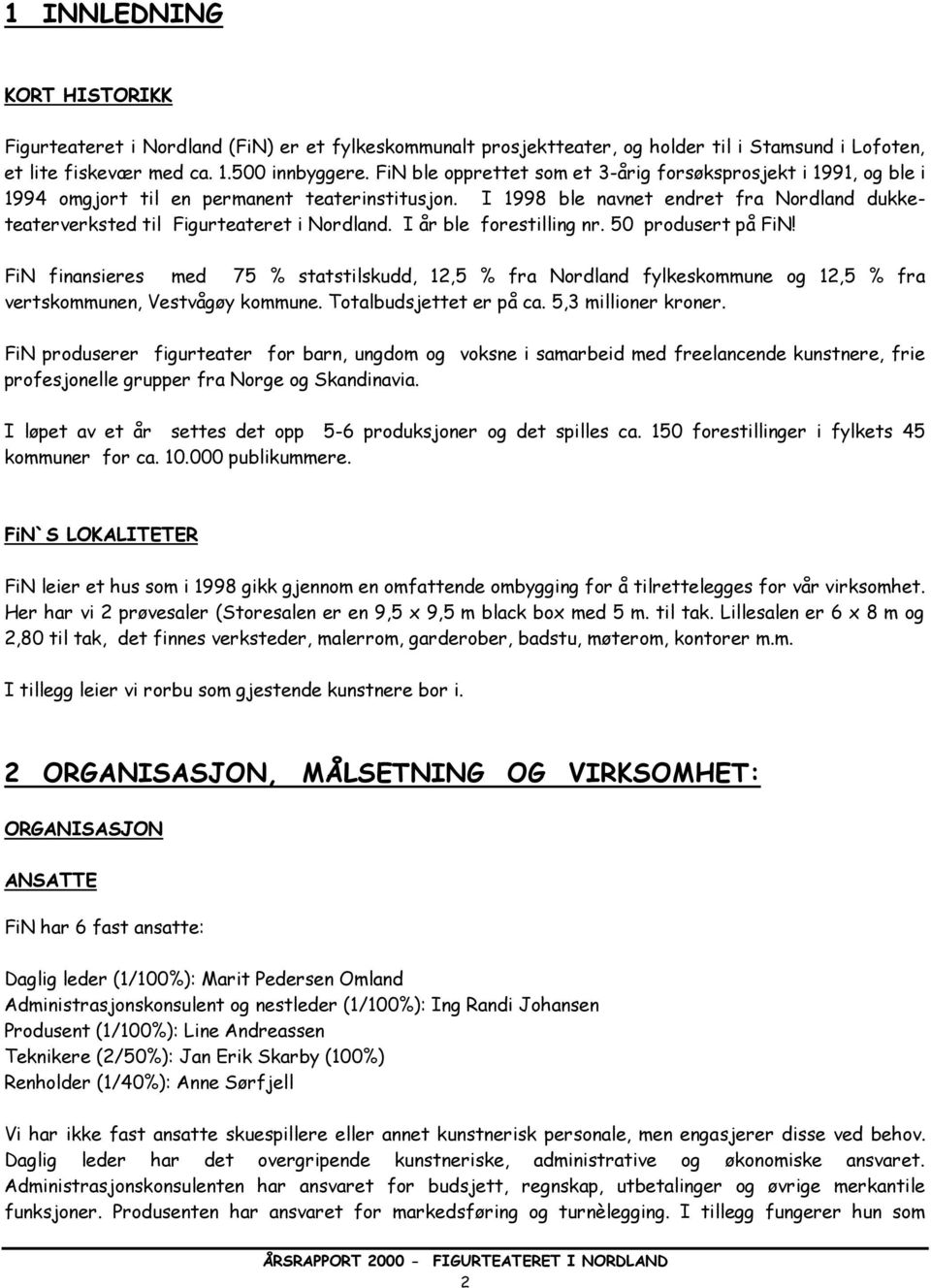 1 INNLEDNING

KORT HISTORIKK

Figurteateret i Nordland (FiN) er et fylkeskommunalt prosjektteater, og holder til i Stamsund i Lofoten, et lite fiskevær med ca. 1.500 innbyggere. FiN ble opprettet som et 3-årig forsøksprosjekt i 1991, og ble i 1994 omgjort til en permanent teaterinstitusjon. I 1998 ble navnet endret fra Nordland dukketeaterverksted til Figurteateret i Nordland. I år ble forestilling nr. 50 produsert på FiN!

FiN finansieres med 75 % statstilskudd, 12,5 % fra Nordland fylkeskommune og 12,5 % fra vertskommunen, Vestvågøy kommune. Totalbudsjettet er på ca. 5,3 millioner kroner.

FiN produserer figurteater for barn, ungdom og voksne i samarbeid med freelancende kunstnere, frie profesjonelle grupper fra Norge og Skandinavia.

I løpet av et år settes det opp 5-6 produksjoner og det spilles ca. 150 forestillinger i fylkets 45 kommuner for ca. 10.000 publikummere.

FiN`S LOKALITETER

FiN leier et hus som i 1998 gikk gjennom en omfattende ombygging for å tilrettelegges for vår virksomhet. Her har vi 2 prøvesaler (Storesalen er en 9,5 x 9,5 m black box med 5 m. til tak. Lillesalen er 6 x 8 m og 2,80 til tak, det finnes verksteder, malerrom, garderober, badstu, møterom, kontorer m.m.

I tillegg leier vi rorbu som gjestende kunstnere bor i.

2 ORGANISASJON, MÅLSETNING OG VIRKSOMHET:

ORGANISASJON

ANSATTE

FiN har 6 fast ansatte:

Daglig leder (1/100%): Marit Pedersen Omland
Administrasjonskonsulent og nestleder (1/100%): Ing Randi Johansen
Produsent (1/100%): Line Andreassen
Teknikere (2/50%): Jan Erik Skarby (100%)
Renholder (1/40%): Anne Sørfjell

Vi har ikke fast ansatte skuespillere eller annet kunstnerisk personale, men engasjerer disse ved behov. Daglig leder har det overgripende kunstneriske, administrative og økonomiske ansvaret. Administrasjonskonsulenten har ansvaret for budsjett, regnskap, utbetalinger og øvrige merkantile funksjoner. Produsenten har ansvaret for markedsføring og turnèlegging. I tillegg fungerer hun som

ÅRSRAPPORT 2000 - FIGURTEATERET I NORDLAND
2